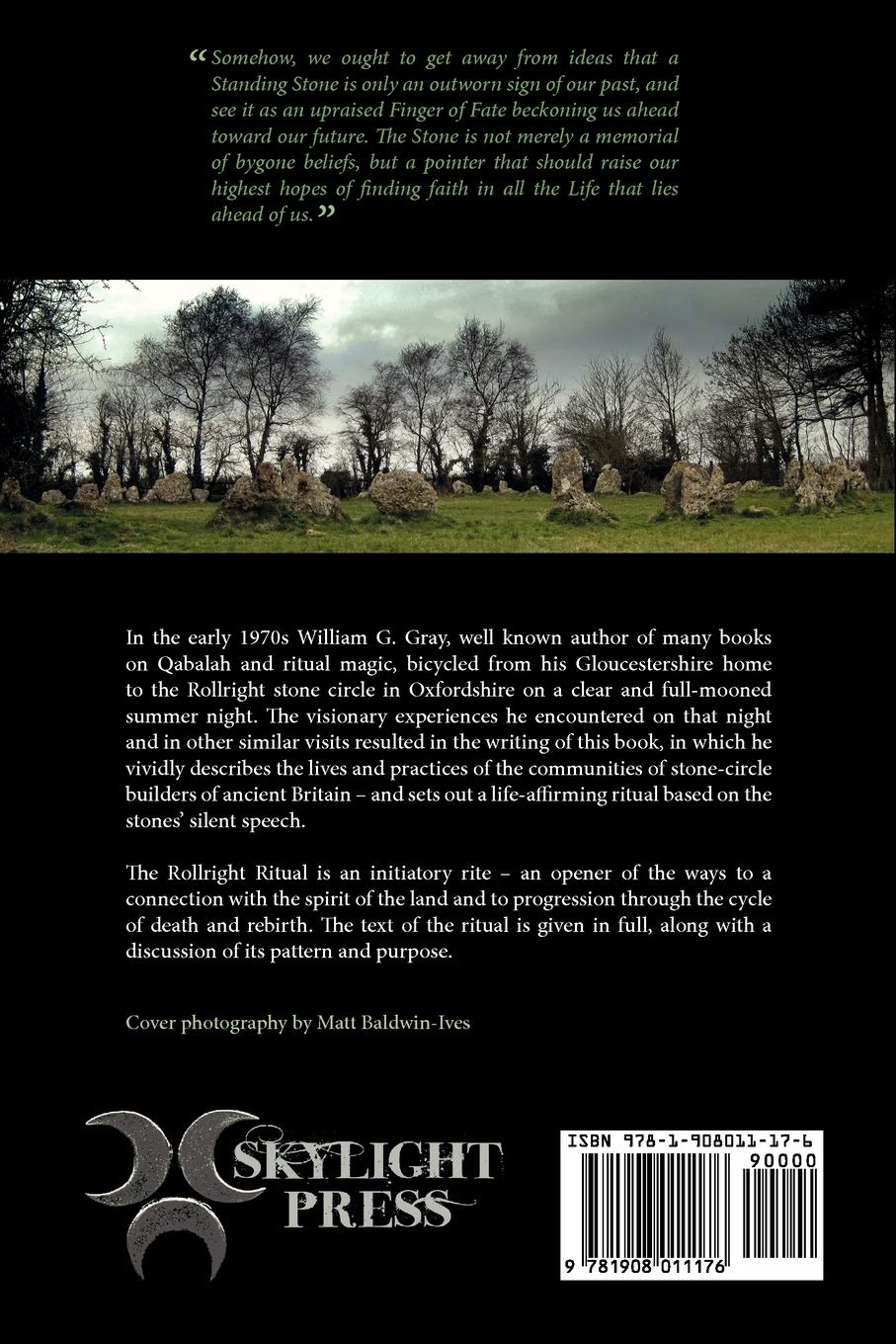 "Somehow, we ought to get away from ideas that a Standing Stone is only an outworn sign of our past, and see it as an upraised Finger of Fate beckoning us ahead toward our future. The Stone is not merely a memorial of bygone beliefs, but a pointer that should raise our highest hopes of finding faith in all the Life that lies ahead of us."

In the early 1970s William G. Gray, well known author of many books on Qabalah and ritual magic, bicycled from his Gloucestershire home to the Rollright stone circle in Oxfordshire on a clear and full-mooned summer night. The visionary experiences he encountered on that night and in other similar visits resulted in the writing of this book, in which he vividly describes the lives and practices of the communities of stone-circle builders of ancient Britain – and sets out a life-affirming ritual based on the stones' silent speech.

The Rollright Ritual is an initiatory rite – an opener of the ways to a connection with the spirit of the land and to progression through the cycle of death and rebirth. The text of the ritual is given in full, along with a discussion of its pattern and purpose.

Cover photography by Matt Baldwin-Ives

SKYLIGHT
PRESS

ISBN 978-1-908011-17-6
90000
9 781908 011176